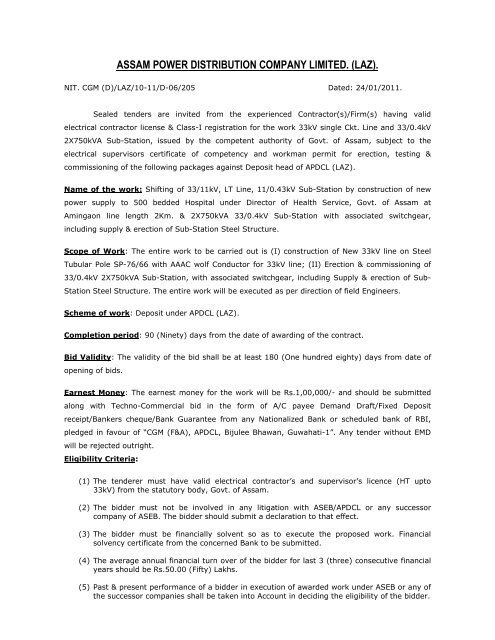 ASSAM POWER DISTRIBUTION COMPANY LIMITED. (LAZ).

NIT. CGM (D)/LAZ/10-11/D-06/205 Dated: 24/01/2011.

Sealed tenders are invited from the experienced Contractor(s)/Firm(s) having valid electrical contractor license & Class-I registration for the work 33kV single Ckt. Line and 33/0.4kV 2X750kVA Sub-Station, issued by the competent authority of Govt. of Assam, subject to the electrical supervisors certificate of competency and workman permit for erection, testing & commissioning of the following packages against Deposit head of APDCL (LAZ).

Name of the work: Shifting of 33/11kV, LT Line, 11/0.43kV Sub-Station by construction of new power supply to 500 bedded Hospital under Director of Health Service, Govt. of Assam at Amingaon line length 2Km. & 2X750kVA 33/0.4kV Sub-Station with associated switchgear, including supply & erection of Sub-Station Steel Structure.

Scope of Work: The entire work to be carried out is (I) construction of New 33kV line on Steel Tubular Pole SP-76/66 with AAAC wolf Conductor for 33kV line; (II) Erection & commissioning of 33/0.4kV 2X750kVA Sub-Station, with associated switchgear, including Supply & erection of Sub-Station Steel Structure. The entire work will be executed as per direction of field Engineers.

Scheme of work: Deposit under APDCL (LAZ).

Completion period: 90 (Ninety) days from the date of awarding of the contract.

Bid Validity: The validity of the bid shall be at least 180 (One hundred eighty) days from date of opening of bids.

Earnest Money: The earnest money for the work will be Rs.1,00,000/- and should be submitted along with Techno-Commercial bid in the form of A/C payee Demand Draft/Fixed Deposit receipt/Bankers cheque/Bank Guarantee from any Nationalized Bank or scheduled bank of RBI, pledged in favour of "CGM (F&A), APDCL, Bijulee Bhawan, Guwahati-1". Any tender without EMD will be rejected outright.

Eligibility Criteria:

(1) The tenderer must have valid electrical contractor's and supervisor's licence (HT upto 33kV) from the statutory body, Govt. of Assam.

(2) The bidder must not be involved in any litigation with ASEB/APDCL or any successor company of ASEB. The bidder should submit a declaration to that effect.

(3) The bidder must be financially solvent so as to execute the proposed work. Financial solvency certificate from the concerned Bank to be submitted.

(4) The average annual financial turn over of the bidder for last 3 (three) consecutive financial years should be Rs.50.00 (Fifty) Lakhs.

(5) Past & present performance of a bidder in execution of awarded work under ASEB or any of the successor companies shall be taken into Account in deciding the eligibility of the bidder.